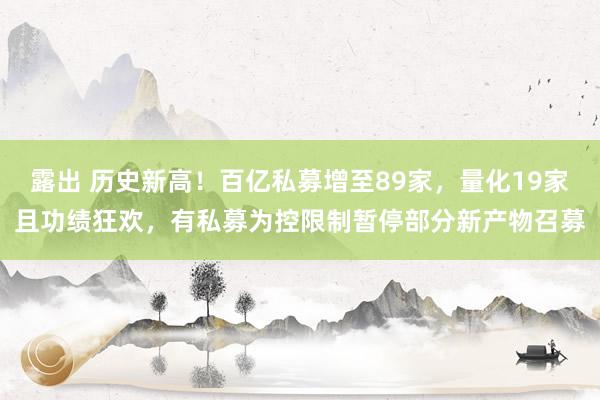 露出 历史新高！百亿私募增至89家，量化19家且功绩狂欢，有私募为控限制暂停部分新产物召募